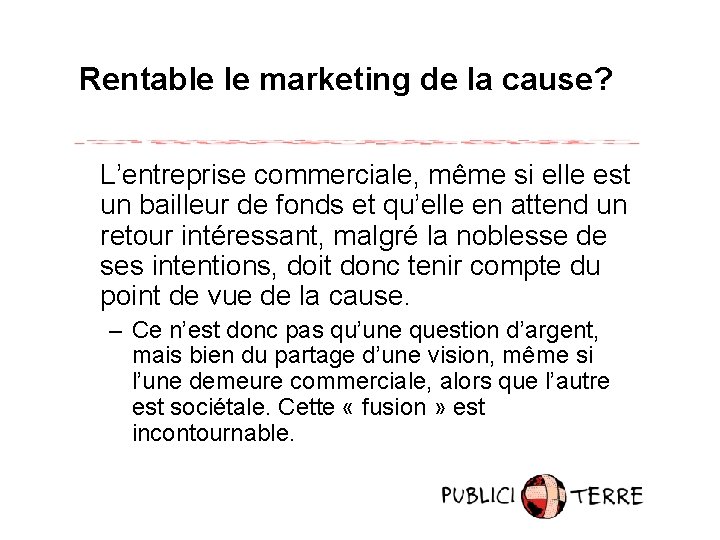 Rentable le marketing de la cause?

L’entreprise commerciale, même si elle est un bailleur de fonds et qu’elle en attend un retour intéressant, malgré la noblesse de ses intentions, doit donc tenir compte du point de vue de la cause.

– Ce n’est donc pas qu’une question d’argent, mais bien du partage d’une vision, même si l’une demeure commerciale, alors que l’autre est sociétale. Cette « fusion » est incontournable.

PUBLICI TERRE